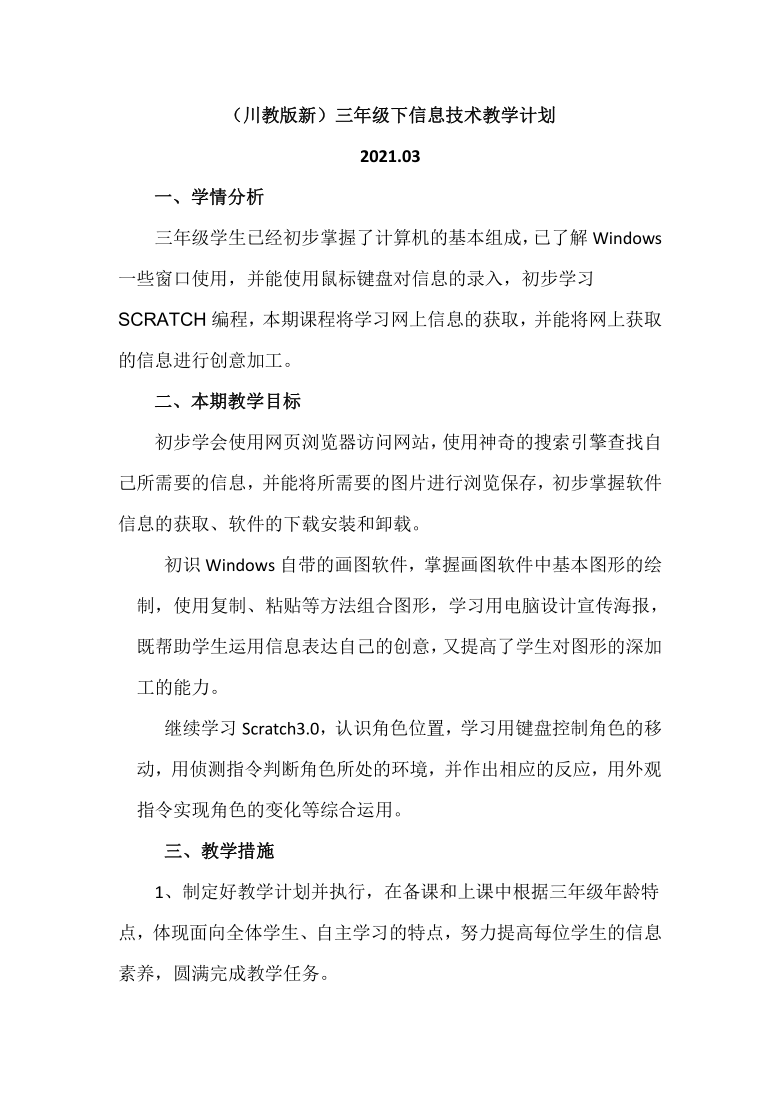 （川教版新）三年级下信息技术教学计划

2021.03

一、学情分析

三年级学生已经初步掌握了计算机的基本组成，已了解 Windows 一些窗口使用，并能使用鼠标键盘对信息的录入，初步学习 SCRATCH 编程，本期课程将学习网上信息的获取，并能将网上获取的信息进行创意加工。

二、本期教学目标

初步学会使用网页浏览器访问网站，使用神奇的搜索引擎查找自己所需要的信息，并能将所需要的图片进行浏览保存，初步掌握软件信息的获取、软件的下载安装和卸载。

初识 Windows 自带的画图软件，掌握画图软件中基本图形的绘制，使用复制、粘贴等方法组合图形，学习用电脑设计宣传海报，既帮助学生运用信息表达自己的创意，又提高了学生对图形的深加工的能力。

继续学习 Scratch3.0，认识角色位置，学习用键盘控制角色的移动，用侦测指令判断角色所处的环境，并作出相应的反应，用外观指令实现角色的变化等综合运用。

三、教学措施

1、制定好教学计划并执行，在备课和上课中根据三年级年龄特点，体现面向全体学生、自主学习的特点，努力提高每位学生的信息素养，圆满完成教学任务。